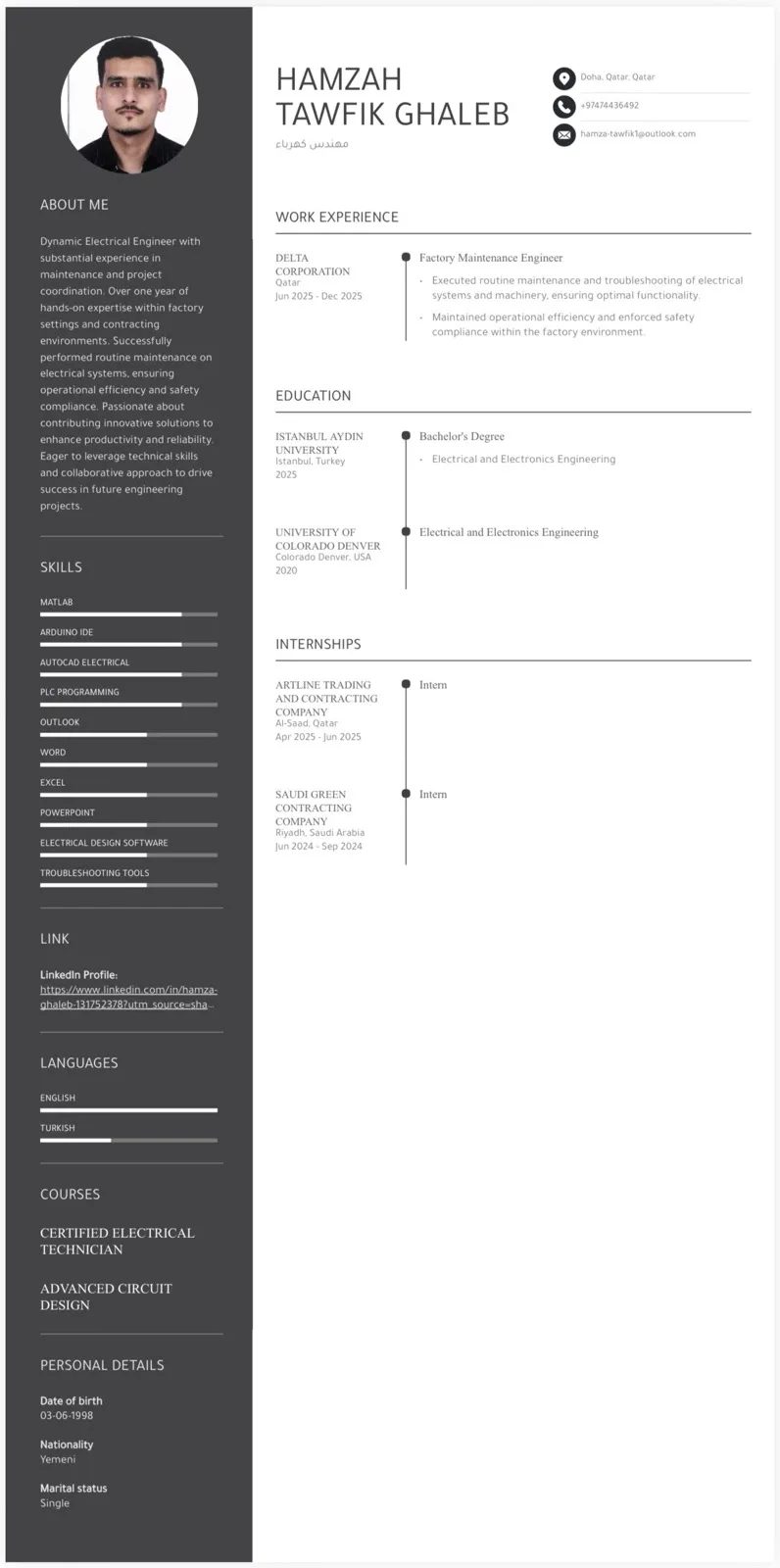 ABOUT ME

Dynamic Electrical Engineer with substantial experience in maintenance and project coordination. Over one year of hands-on expertise within factory settings and contracting environments. Successfully performed routine maintenance on electrical systems, ensuring operational efficiency and safety compliance. Passionate about contributing innovative solutions to enhance productivity and reliability. Eager to leverage technical skills and collaborative approach to drive success in future engineering projects.

SKILLS

MATLAB

ARDUINO IDE

AUTOCAD ELECTRICAL

PLC PROGRAMMING

OUTLOOK

WORD

EXCEL

POWERPOINT

ELECTRICAL DESIGN SOFTWARE

TROUBLESHOOTING TOOLS

LINK

LinkedIn Profile:
https://www.linkedin.com/in/hamza-ghaleb-131752378?utm_source=sha...

LANGUAGES

ENGLISH

TURKISH

COURSES

CERTIFIED ELECTRICAL TECHNICIAN

ADVANCED CIRCUIT DESIGN

PERSONAL DETAILS

Date of birth
03-06-1998

Nationality
Yemeni

Marital status
Single

HAMZAH
TAWFIK GHALEB
مهندس كهرباء

Doha, Qatar, Qatar

+97474436492

hamza-tawfik1@outlook.com

WORK EXPERIENCE

DELTA CORPORATION
Qatar
Jun 2025 - Dec 2025

Factory Maintenance Engineer
• Executed routine maintenance and troubleshooting of electrical systems and machinery, ensuring optimal functionality.
• Maintained operational efficiency and enforced safety compliance within the factory environment.

EDUCATION

ISTANBUL AYDIN UNIVERSITY
Istanbul, Turkey
2025

Bachelor's Degree
• Electrical and Electronics Engineering

UNIVERSITY OF COLORADO DENVER
Colorado Denver, USA
2020

Electrical and Electronics Engineering

INTERNSHIPS

ARTLINE TRADING AND CONTRACTING COMPANY
Al-Saad, Qatar
Apr 2025 - Jun 2025

Intern

SAUDI GREEN CONTRACTING COMPANY
Riyadh, Saudi Arabia
Jun 2024 - Sep 2024

Intern